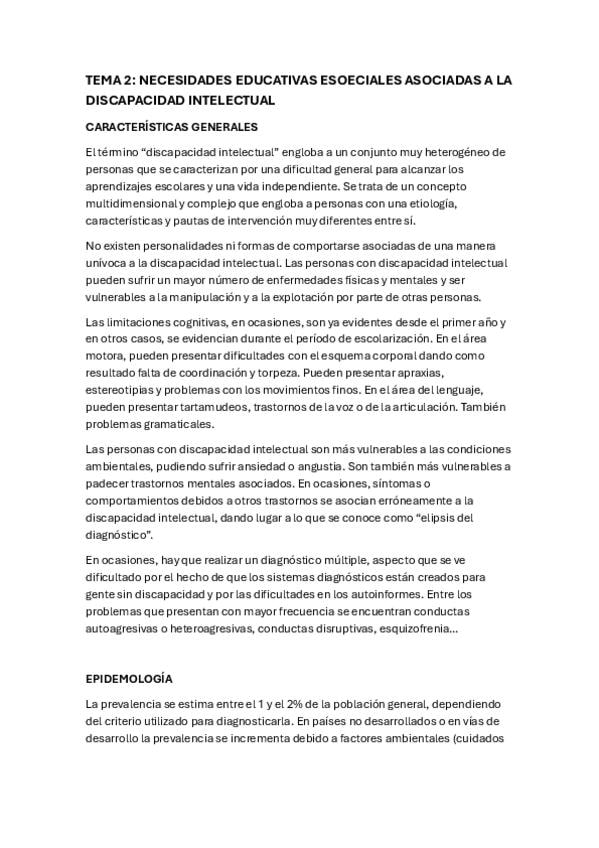 TEMA 2: NECESIDADES EDUCATIVAS ESOECIALES ASOCIADAS A LA DISCAPACIDAD INTELECTUAL

CARACTERÍSTICAS GENERALES

El término “discapacidad intelectual” engloba a un conjunto muy heterogéneo de personas que se caracterizan por una dificultad general para alcanzar los aprendizajes escolares y una vida independiente. Se trata de un concepto multidimensional y complejo que engloba a personas con una etiología, características y pautas de intervención muy diferentes entre sí.

No existen personalidades ni formas de comportarse asociadas de una manera unívoca a la discapacidad intelectual. Las personas con discapacidad intelectual pueden sufrir un mayor número de enfermedades físicas y mentales y ser vulnerables a la manipulación y a la explotación por parte de otras personas.

Las limitaciones cognitivas, en ocasiones, son ya evidentes desde el primer año y en otros casos, se evidencian durante el período de escolarización. En el área motora, pueden presentar dificultades con el esquema corporal dando como resultado falta de coordinación y torpeza. Pueden presentar apraxias, estereotipias y problemas con los movimientos finos. En el área del lenguaje, pueden presentar tartamudeos, trastornos de la voz o de la articulación. También problemas gramaticales.

Las personas con discapacidad intelectual son más vulnerables a las condiciones ambientales, pudiendo sufrir ansiedad o angustia. Son también más vulnerables a padecer trastornos mentales asociados. En ocasiones, síntomas o comportamientos debidos a otros trastornos se asocian erróneamente a la discapacidad intelectual, dando lugar a lo que se conoce como “elipsis del diagnóstico”.

En ocasiones, hay que realizar un diagnóstico múltiple, aspecto que se ve dificultado por el hecho de que los sistemas diagnósticos están creados para gente sin discapacidad y por las dificultades en los autoinformes. Entre los problemas que presentan con mayor frecuencia se encuentran conductas autoagresivas o heteroagresivas, conductas disruptivas, esquizofrenia...

EPIDEMOLOGÍA

La prevalencia se estima entre el 1 y el 2% de la población general, dependiendo del criterio utilizado para diagnosticarla. En países no desarrollados o en vías de desarrollo la prevalencia se incrementa debido a factores ambientales (cuidados